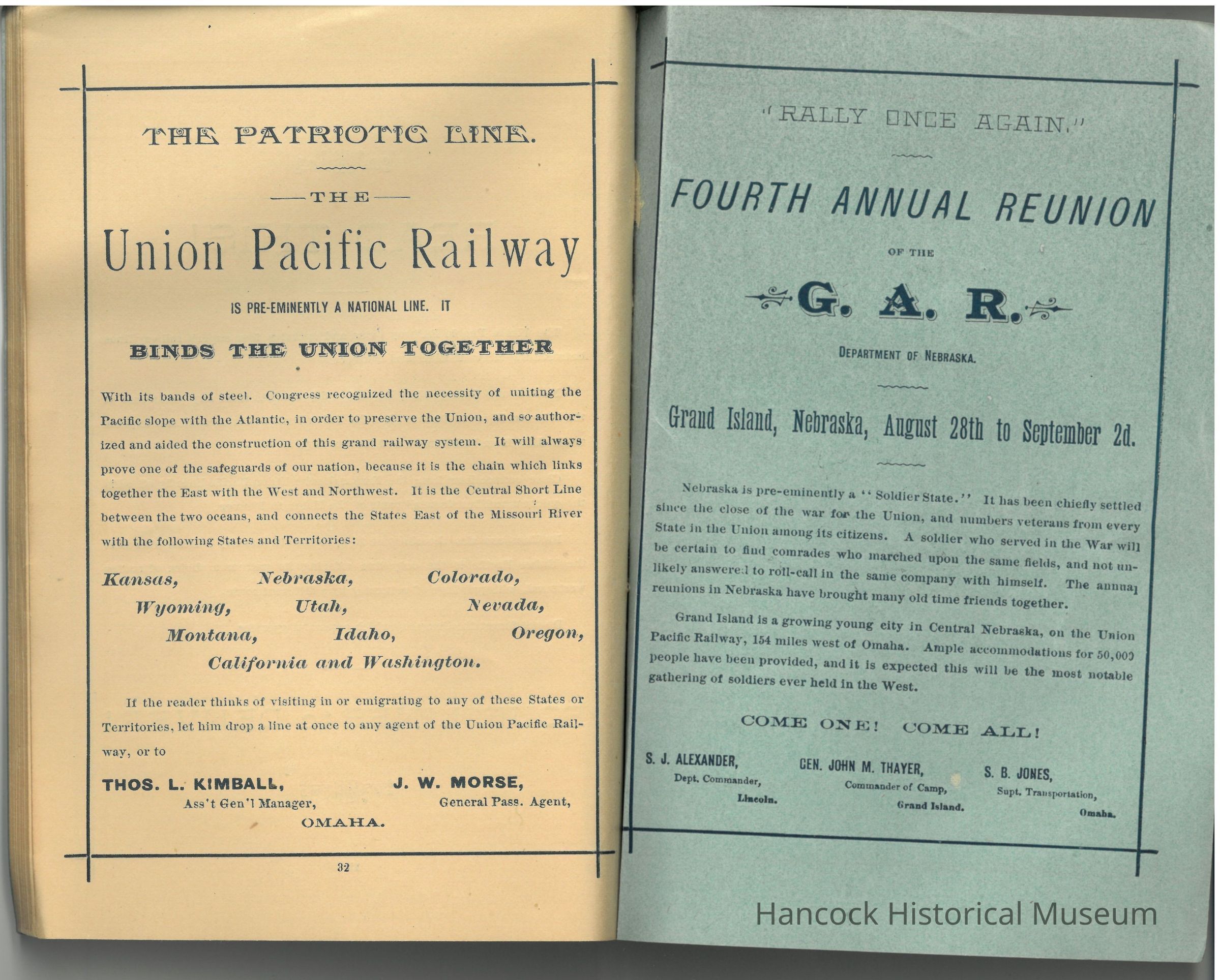 THE PATRIOTIC LINE.

—THE—

Union Pacific Railway

IS PRE-EMINENTLY A NATIONAL LINE. IT

BINDS THE UNION TOGETHER

With its bands of steel. Congress recognized the necessity of uniting the Pacific slope with the Atlantic, in order to preserve the Union, and so authorized and aided the construction of this grand railway system. It will always prove one of the safeguards of our nation, because it is the chain which links together the East with the West and Northwest. It is the Central Short Line between the two oceans, and connects the States East of the Missouri River with the following States and Territories:

Kansas, Nebraska, Colorado,
Wyoming, Utah, Nevada,
Montana, Idaho, Oregon,
California and Washington.

If the reader thinks of visiting in or emigrating to any of these States or Territories, let him drop a line at once to any agent of the Union Pacific Railway, or to

THOS. L. KIMBALL,
Ass't Gen'l Manager,

J. W. MORSE,
General Pass. Agent,

OMAHA.

32

"RALLY ONCE AGAIN."

FOURTH ANNUAL REUNION

OF THE

G. A. R.

DEPARTMENT OF NEBRASKA.

Grand Island, Nebraska, August 28th to September 2d.

Nebraska is pre-eminently a "Soldier State." It has been chiefly settled since the close of the war for the Union, and numbers veterans from every State in the Union among its citizens. A soldier who served in the War will be certain to find comrades who marched upon the same fields, and not unlikely answered to roll-call in the same company with himself. The annual reunions in Nebraska have brought many old time friends together.

Grand Island is a growing young city in Central Nebraska, on the Union Pacific Railway, 154 miles west of Omaha. Ample accommodations for 50,000 people have been provided, and it is expected this will be the most notable gathering of soldiers ever held in the West.

COME ONE! COME ALL!

S. J. ALEXANDER,
Dept. Commander,
Lincoln.

GEN. JOHN M. THAYER,
Commander of Camp,
Grand Island.

S. B. JONES,
Supt. Transportation,
Omaha.

Hancock Historical Museum